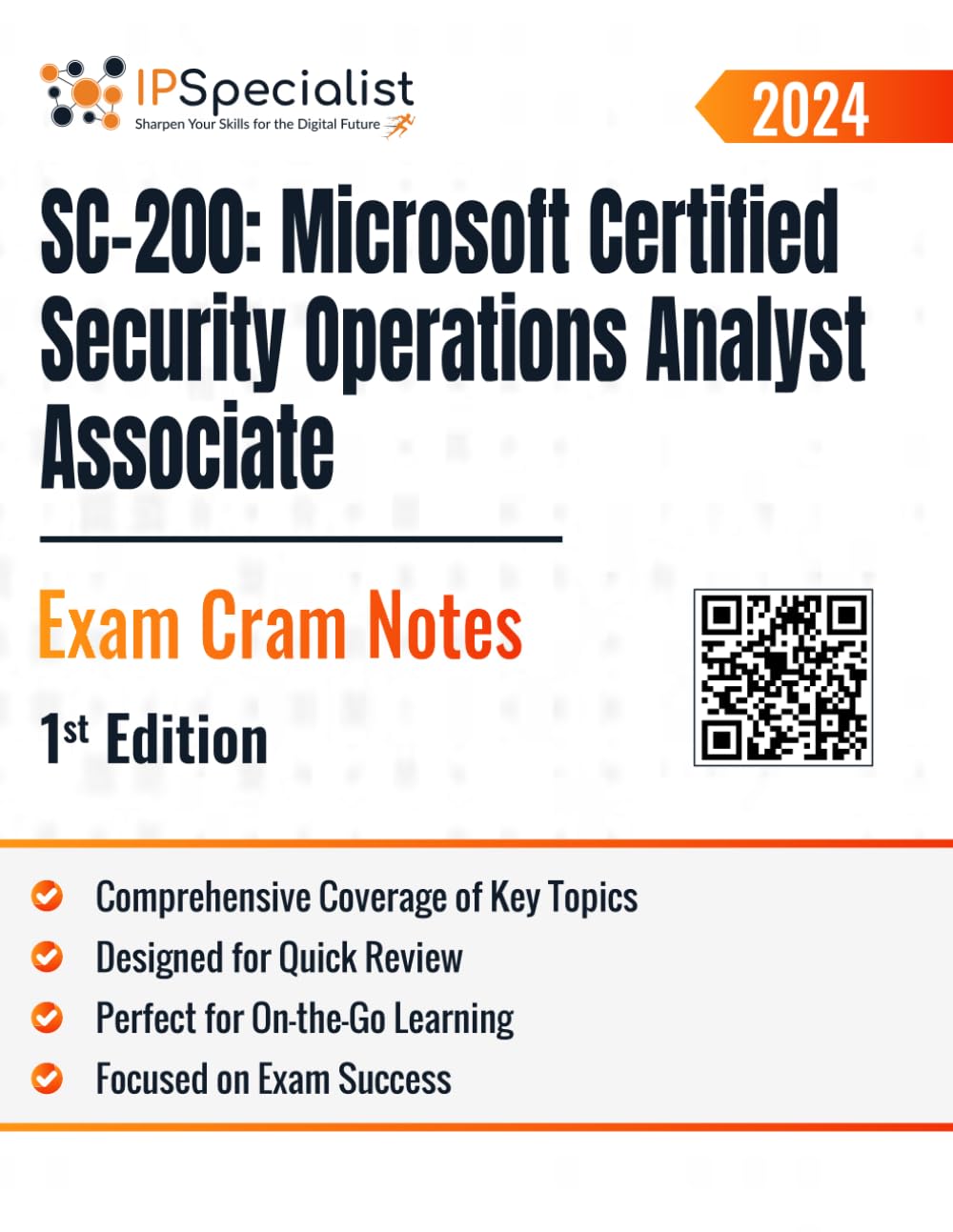 IPSpecialist
Sharpen Your Skills for the Digital Future

2024

SC-200: Microsoft Certified Security Operations Analyst Associate

Exam Cram Notes

1st Edition

Comprehensive Coverage of Key Topics
Designed for Quick Review
Perfect for On-the-Go Learning
Focused on Exam Success